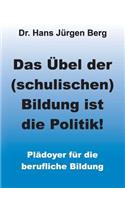 Dr. Hans Jürgen Berg

Das Übel der (schulischen) Bildung ist die Politik!

Plädoyer für die berufliche Bildung